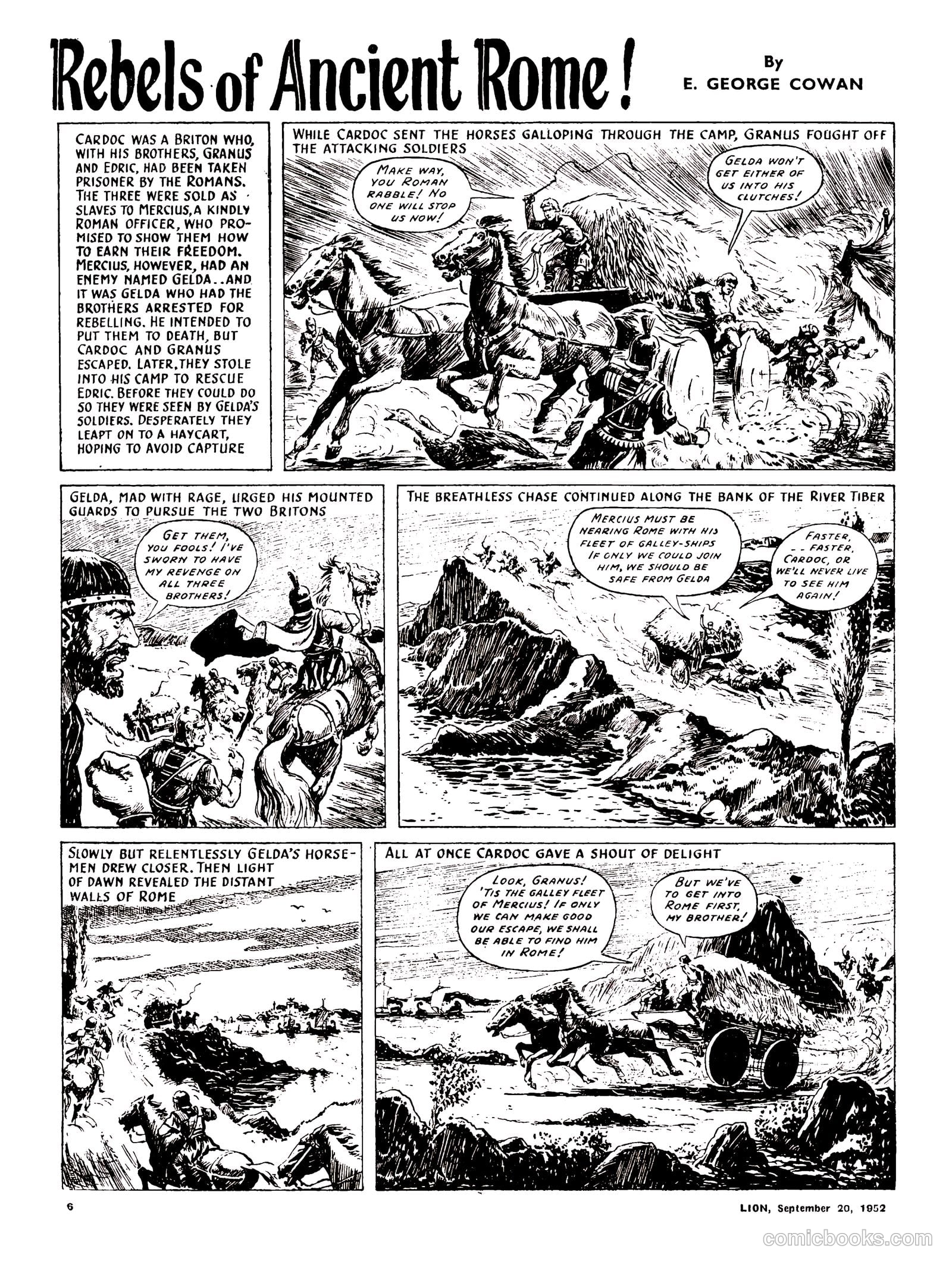 Rebels of Ancient Rome!

By
E. GEORGE COWAN

CARDOC WAS A BRITON WHO, WITH HIS BROTHERS, GRANUS AND EDRIC, HAD BEEN TAKEN PRISONER BY THE ROMANS. THE THREE WERE SOLD AS SLAVES TO MERCIUS, A KINDLY ROMAN OFFICER, WHO PROMISED TO SHOW THEM HOW TO EARN THEIR FREEDOM. MERCIUS, HOWEVER, HAD AN ENEMY NAMED GELDA..AND IT WAS GELDA WHO HAD THE BROTHERS ARRESTED FOR REBELLING. HE INTENDED TO PUT THEM TO DEATH, BUT CARDOC AND GRANUS ESCAPED. LATER, THEY STOLE INTO HIS CAMP TO RESCUE EDRIC. BEFORE THEY COULD DO SO THEY WERE SEEN BY GELDA'S SOLDIERS. DESPERATELY THEY LEAPT ON TO A HAYCART, HOPING TO AVOID CAPTURE

WHILE CARDOC SENT THE HORSES GALLOPING THROUGH THE CAMP, GRANUS FOUGHT OFF THE ATTACKING SOLDIERS

MAKE WAY, YOU ROMAN RABBLE! NO ONE WILL STOP US NOW!

GELDA WON'T GET EITHER OF US INTO HIS CLUTCHES!

GELDA, MAD WITH RAGE, URGED HIS MOUNTED GUARDS TO PURSUE THE TWO BRITONS

GET THEM, YOU FOOLS! I'VE SWORN TO HAVE MY REVENGE ON ALL THREE BROTHERS!

THE BREATHLESS CHASE CONTINUED ALONG THE BANK OF THE RIVER TIBER

MERCIUS MUST BE NEARING ROME WITH HIS FLEET OF GALLEY-SHIPS IF ONLY WE COULD JOIN HIM, WE SHOULD BE SAFE FROM GELDA

FASTER, --FASTER, CARDOC, OR WE'LL NEVER LIVE TO SEE HIM AGAIN!

SLOWLY BUT RELENTLESSLY GELDA'S HORSEMEN DREW CLOSER. THEN LIGHT OF DAWN REVEALED THE DISTANT WALLS OF ROME

ALL AT ONCE CARDOC GAVE A SHOUT OF DELIGHT

LOOK, GRANUS! 'TIS THE GALLEY FLEET OF MERCIUS! IF ONLY WE CAN MAKE GOOD OUR ESCAPE, WE SHALL BE ABLE TO FIND HIM IN ROME!

BUT WE'VE TO GET INTO ROME FIRST, MY BROTHER!

6

LION, September 20, 1952

comicbooks.com